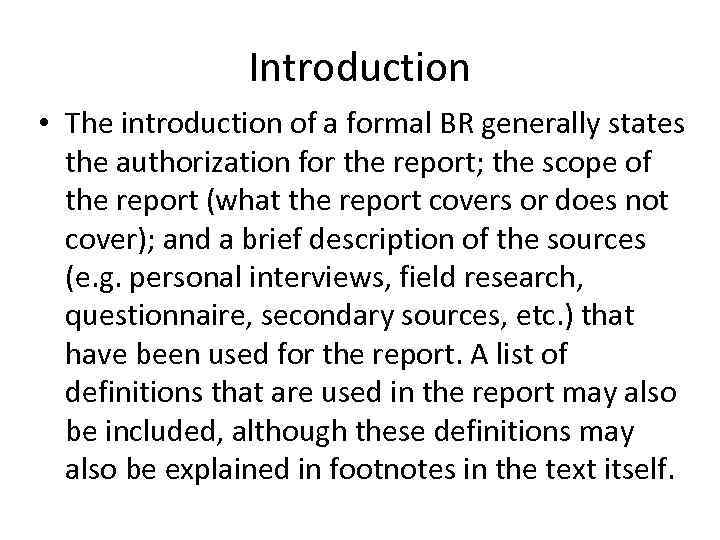 Introduction

• The introduction of a formal BR generally states the authorization for the report; the scope of the report (what the report covers or does not cover); and a brief description of the sources (e.g. personal interviews, field research, questionnaire, secondary sources, etc.) that have been used for the report. A list of definitions that are used in the report may also be included, although these definitions may also be explained in footnotes in the text itself.